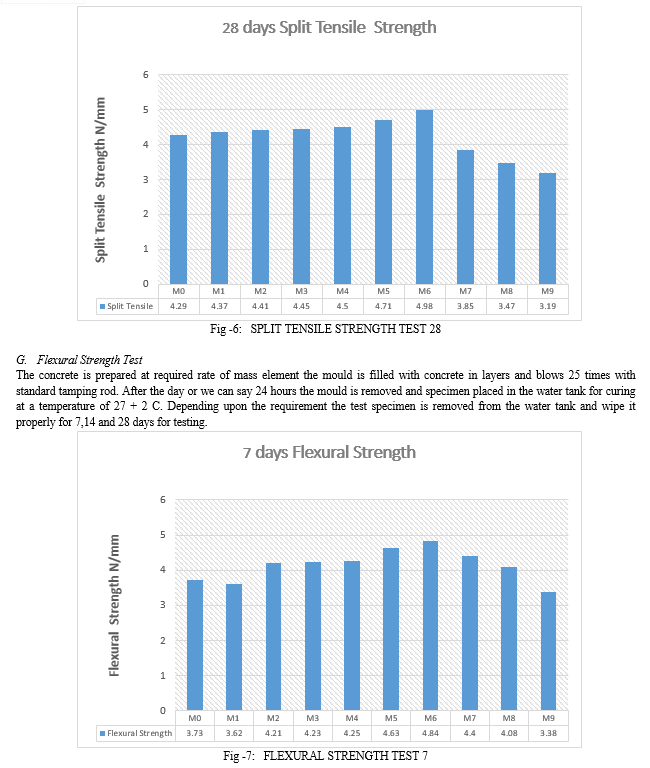 28 days Split Tensile Strength

Split Tensile Strength N/mm

6
5
4
3
2
1
0

| | M0 | M1 | M2 | M3 | M4 | M5 | M6 | M7 | M8 | M9 |
|---|---|---|---|---|---|---|---|---|---|---|
| Split Tensile | 4.29 | 4.37 | 4.41 | 4.45 | 4.5 | 4.71 | 4.98 | 3.85 | 3.47 | 3.19 |

Fig -6: SPLIT TENSILE STRENGTH TEST 28

G. Flexural Strength Test
The concrete is prepared at required rate of mass element the mould is filled with concrete in layers and blows 25 times with standard tamping rod. After the day or we can say 24 hours the mould is removed and specimen placed in the water tank for curing at a temperature of 27 + 2 C. Depending upon the requirement the test specimen is removed from the water tank and wipe it properly for 7,14 and 28 days for testing.

7 days Flexural Strength

Flexural Strength N/mm

6
5
4
3
2
1
0

| | M0 | M1 | M2 | M3 | M4 | M5 | M6 | M7 | M8 | M9 |
|---|---|---|---|---|---|---|---|---|---|---|
| Flexural Strength | 3.73 | 3.62 | 4.21 | 4.23 | 4.25 | 4.63 | 4.84 | 4.4 | 4.08 | 3.38 |

Fig -7: FLEXURAL STRENGTH TEST 7